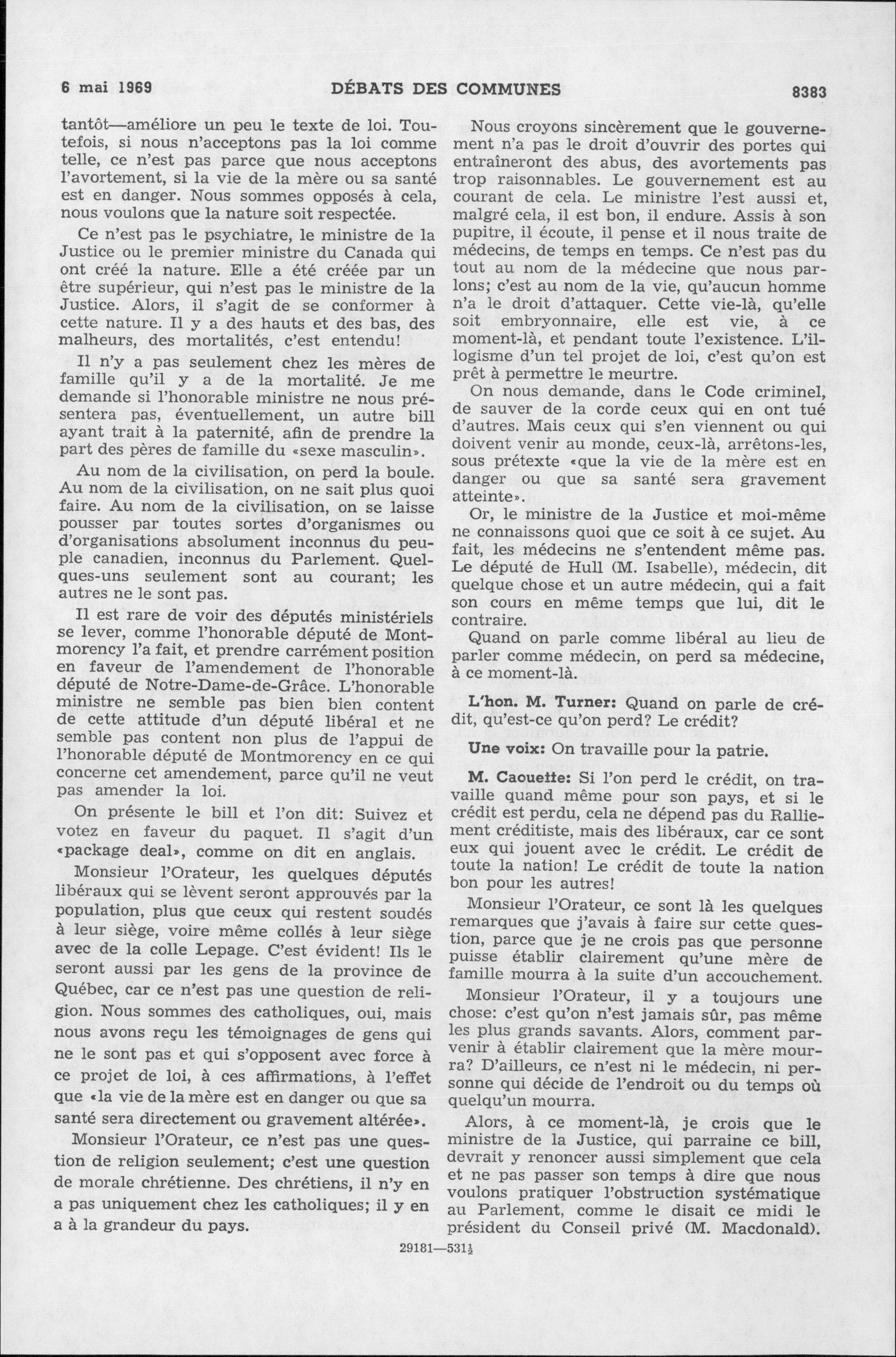 6 mai 1969 DÉBATS DES COMMUNES 8383

tantôt—améliore un peu le texte de loi. Toutefois, si nous n'acceptons pas la loi comme telle, ce n'est pas parce que nous acceptons l'avortement, si la vie de la mère ou sa santé est en danger. Nous sommes opposés à cela, nous voulons que la nature soit respectée.

Ce n'est pas le psychiatre, le ministre de la Justice ou le premier ministre du Canada qui ont créé la nature. Elle a été créée par un être supérieur, qui n'est pas le ministre de la Justice. Alors, il s'agit de se conformer à cette nature. Il y a des hauts et des bas, des malheurs, des mortalités, c'est entendu!

Il n'y a pas seulement chez les mères de famille qu'il y a de la mortalité. Je me demande si l'honorable ministre ne nous présentera pas, éventuellement, un autre bill ayant trait à la paternité, afin de prendre la part des pères de famille du «sexe masculin».

Au nom de la civilisation, on perd la boule. Au nom de la civilisation, on ne sait plus quoi faire. Au nom de la civilisation, on se laisse pousser par toutes sortes d'organismes ou d'organisations absolument inconnus du peuple canadien, inconnus du Parlement. Quelques-uns seulement sont au courant; les autres ne le sont pas.

Il est rare de voir des députés ministériels se lever, comme l'honorable député de Montmorency l'a fait, et prendre carrément position en faveur de l'amendement de l'honorable député de Notre-Dame-de-Grâce. L'honorable ministre ne semble pas bien bien content de cette attitude d'un député libéral et ne semble pas content non plus de l'appui de l'honorable député de Montmorency en ce qui concerne cet amendement, parce qu'il ne veut pas amender la loi.

On présente le bill et l'on dit: Suivez et votez en faveur du paquet. Il s'agit d'un «package deal», comme on dit en anglais.

Monsieur l'Orateur, les quelques députés libéraux qui se lèvent seront approuvés par la population, plus que ceux qui restent soudés à leur siège, voire même collés à leur siège avec de la colle Lepage. C'est évident! Ils le seront aussi par les gens de la province de Québec, car ce n'est pas une question de religion. Nous sommes des catholiques, oui, mais nous avons reçu les témoignages de gens qui ne le sont pas et qui s'opposent avec force à ce projet de loi, à ces affirmations, à l'effet que «la vie de la mère est en danger ou que sa santé sera directement ou gravement altérée».

Monsieur l'Orateur, ce n'est pas une question de religion seulement; c'est une question de morale chrétienne. Des chrétiens, il n'y en a pas uniquement chez les catholiques; il y en a à la grandeur du pays.

Nous croyons sincèrement que le gouvernement n'a pas le droit d'ouvrir des portes qui entraîneront des abus, des avortements pas trop raisonnables. Le gouvernement est au courant de cela. Le ministre l'est aussi et, malgré cela, il est bon, il endure. Assis à son pupitre, il écoute, il pense et il nous traite de médecins, de temps en temps. Ce n'est pas du tout au nom de la médecine que nous parlons; c'est au nom de la vie, qu'aucun homme n'a le droit d'attaquer. Cette vie-là, qu'elle soit embryonnaire, elle est vie, à ce moment-là, et pendant toute l'existence. L'illogisme d'un tel projet de loi, c'est qu'on est prêt à permettre le meurtre.

On nous demande, dans le Code criminel, de sauver de la corde ceux qui en ont tué d'autres. Mais ceux qui s'en viennent ou qui doivent venir au monde, ceux-là, arrêtons-les, sous prétexte «que la vie de la mère est en danger ou que sa santé sera gravement atteinte».

Or, le ministre de la Justice et moi-même ne connaissons quoi que ce soit à ce sujet. Au fait, les médecins ne s'entendent même pas. Le député de Hull (M. Isabelle), médecin, dit quelque chose et un autre médecin, qui a fait son cours en même temps que lui, dit le contraire.

Quand on parle comme libéral au lieu de parler comme médecin, on perd sa médecine, à ce moment-là.

L'hon. M. Turner: Quand on parle de crédit, qu'est-ce qu'on perd? Le crédit?

Une voix: On travaille pour la patrie.

M. Caouette: Si l'on perd le crédit, on travaille quand même pour son pays, et si le crédit est perdu, cela ne dépend pas du Ralliement créditiste, mais des libéraux, car ce sont eux qui jouent avec le crédit. Le crédit de toute la nation! Le crédit de toute la nation bon pour les autres!

Monsieur l'Orateur, ce sont là les quelques remarques que j'avais à faire sur cette question, parce que je ne crois pas que personne puisse établir clairement qu'une mère de famille mourra à la suite d'un accouchement.

Monsieur l'Orateur, il y a toujours une chose: c'est qu'on n'est jamais sûr, pas même les plus grands savants. Alors, comment parvenir à établir clairement que la mère mourra? D'ailleurs, ce n'est ni le médecin, ni personne qui décide de l'endroit ou du temps où quelqu'un mourra.

Alors, à ce moment-là, je crois que le ministre de la Justice, qui parraine ce bill, devrait y renoncer aussi simplement que cela et ne pas passer son temps à dire que nous voulons pratiquer l'obstruction systématique au Parlement, comme le disait ce midi le président du Conseil privé (M. Macdonald).

29181—531½